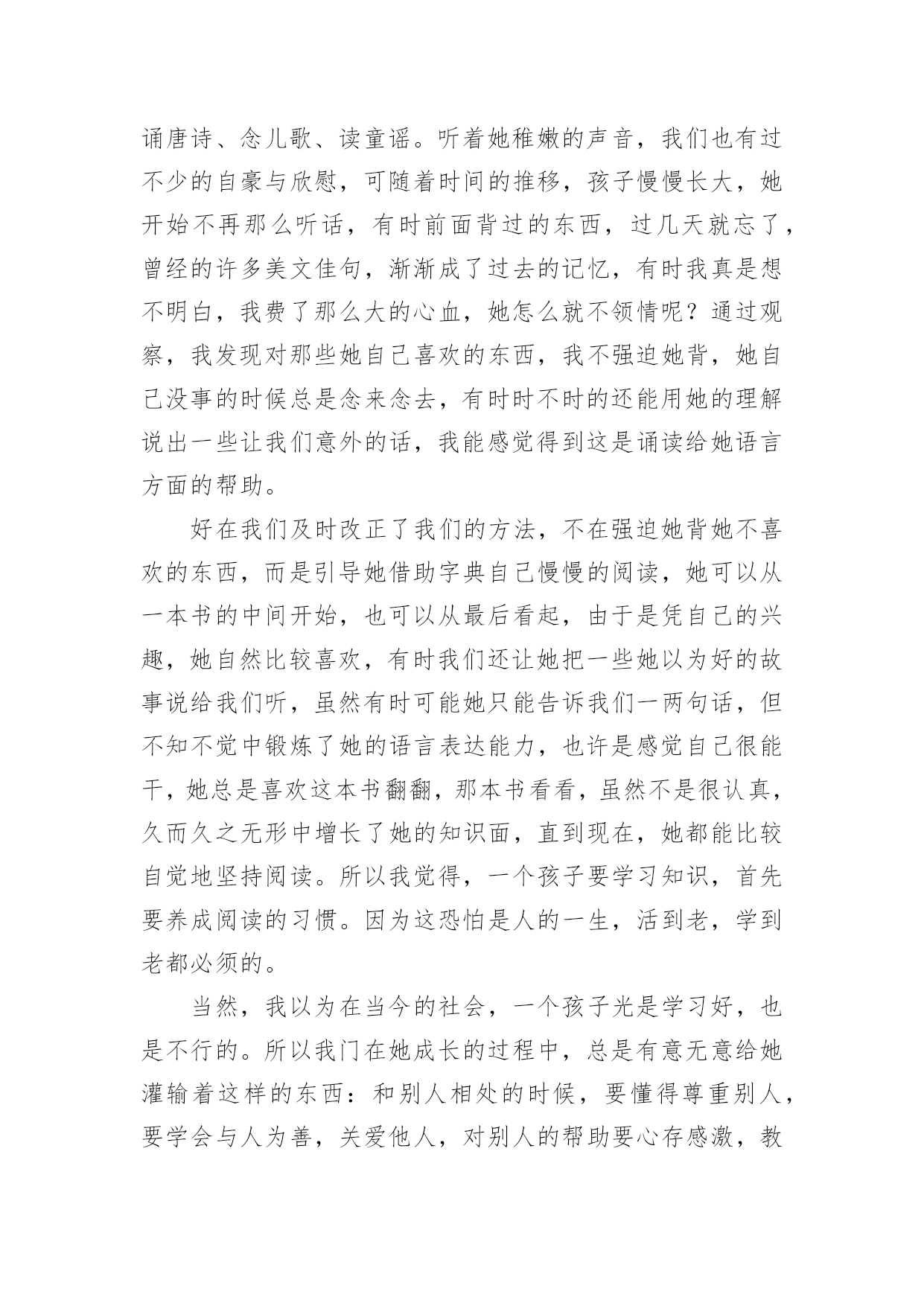 诵唐诗、念儿歌、读童谣。听着她稚嫩的声音，我们也有过不少的自豪与欣慰，可随着时间的推移，孩子慢慢长大，她开始不再那么听话，有时前面背过的东西，过几天就忘了，曾经的许多美文佳句，渐渐成了过去的记忆，有时我真是想不明白，我费了那么大的心血，她怎么就不领情呢？通过观察，我发现对那些她自己喜欢的东西，我不强迫她背，她自己没事的时候总是念来念去，有时时不时的还能用她的理解说出一些让我们意外的话，我能感觉得到这是诵读给她语言方面的帮助。

好在我们及时改正了我们的方法，不在强迫她背她不喜欢的东西，而是引导她借助字典自己慢慢的阅读，她可以从一本书的中间开始，也可以从最后看起，由于是凭自己的兴趣，她自然比较喜欢，有时我们还让她把一些她以为好的故事说给我们听，虽然有时可能她只能告诉我们一两句话，但不知不觉中锻炼了她的语言表达能力，也许是感觉自己很能干，她总是喜欢这本书翻翻，那本书看看，虽然不是很认真，久而久之无形中增长了她的知识面，直到现在，她都能比较自觉地坚持阅读。所以我觉得，一个孩子要学习知识，首先要养成阅读的习惯。因为这恐怕是人的一生，活到老，学到老都必须的。

当然，我以为在当今的社会，一个孩子光是学习好，也是不行的。所以我门在她成长的过程中，总是有意无意给她灌输着这样的东西：和别人相处的时候，要懂得尊重别人，要学会与人为善，关爱他人，对别人的帮助要心存感激，教